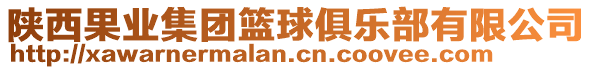 陕西果业集团篮球俱乐部有限公司
http://xawarnermalan.cn.coovee.com